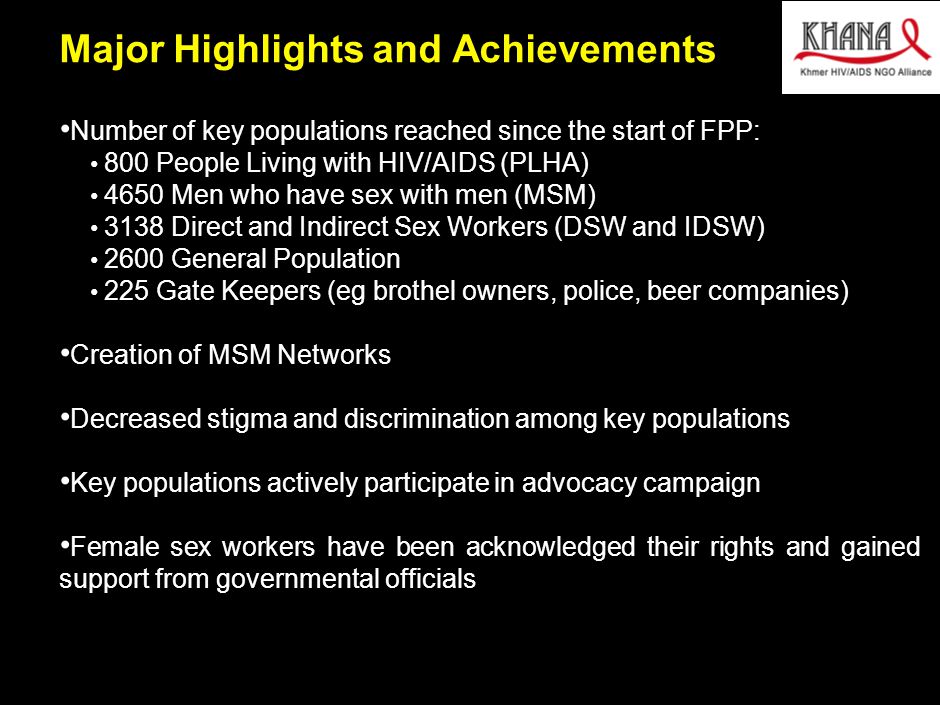 Major Highlights and Achievements

KHANA
Khmer HIV/AIDS NGO Alliance

•Number of key populations reached since the start of FPP:
• 800 People Living with HIV/AIDS (PLHA)
• 4650 Men who have sex with men (MSM)
• 3138 Direct and Indirect Sex Workers (DSW and IDSW)
• 2600 General Population
• 225 Gate Keepers (eg brothel owners, police, beer companies)

•Creation of MSM Networks

•Decreased stigma and discrimination among key populations

•Key populations actively participate in advocacy campaign

•Female sex workers have been acknowledged their rights and gained support from governmental officials